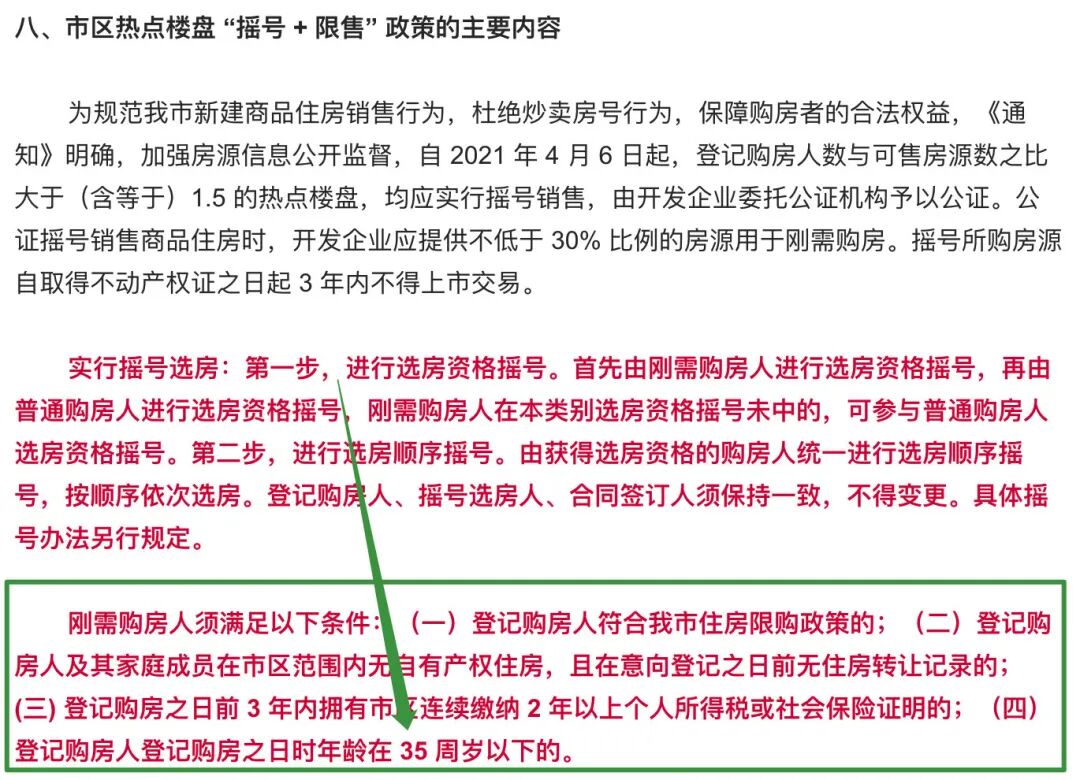 八、市区热点楼盘 “摇号 + 限售” 政策的主要内容

为规范我市新建商品住房销售行为，杜绝炒卖房号行为，保障购房者的合法权益，《通知》明确，加强房源信息公开监督，自 2021 年 4 月 6 日起，登记购房人数与可售房源数之比大于（含等于）1.5 的热点楼盘，均应实行摇号销售，由开发企业委托公证机构予以公证。公证摇号销售商品住房时，开发企业应提供不低于 30% 比例的房源用于刚需购房。摇号所购房源自取得不动产权证之日起 3 年内不得上市交易。

实行摇号选房：第一步，进行选房资格摇号。首先由刚需购房人进行选房资格摇号，再由普通购房人进行选房资格摇号，刚需购房人在本类别选房资格摇号未中的，可参与普通购房人选房资格摇号。第二步，进行选房顺序摇号。由获得选房资格的购房人统一进行选房顺序摇号，按顺序依次选房。登记购房人、摇号选房人、合同签订人须保持一致，不得变更。具体摇号办法另行规定。

刚需购房人须满足以下条件：（一）登记购房人符合我市住房限购政策的；（二）登记购房人及其家庭成员在市区范围内无自有产权住房，且在意向登记之日前无住房转让记录的；(三) 登记购房之日前 3 年内拥有市区连续缴纳 2 年以上个人所得税或社会保险证明的；（四）登记购房人登记购房之日时年龄在 35 周岁以下的。